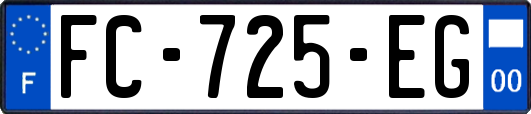 F
FC-725-EG
00